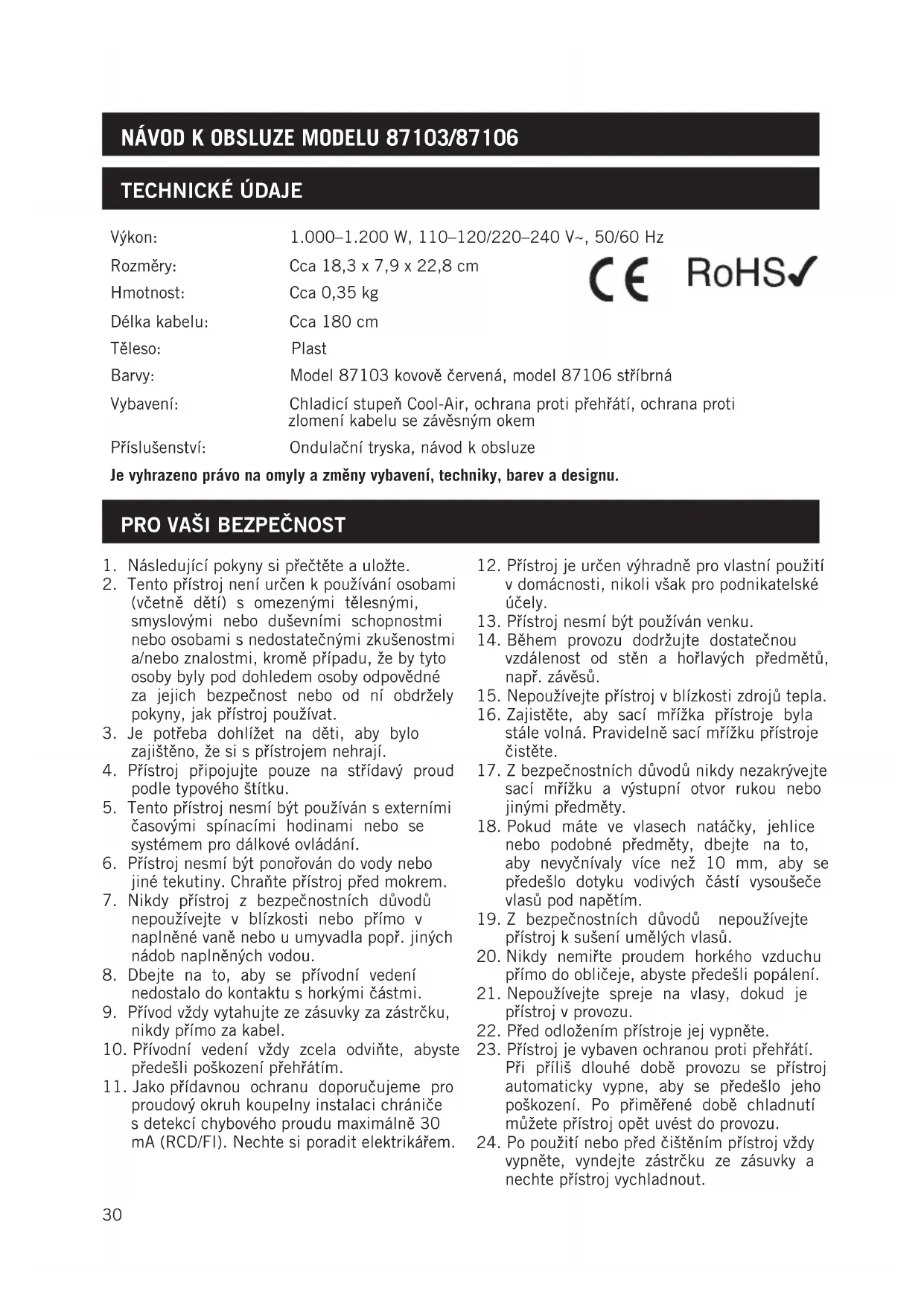 NÁVOD K OBSLUZE MODELU 87103/87106

TECHNICKÉ ÚDAJE

| | |
|---|---|
| Výkon: | 1.000–1.200 W, 110–120/220–240 V~, 50/60 Hz |
| Rozměry: | Cca 18,3 x 7,9 x 22,8 cm |
| Hmotnost: | Cca 0,35 kg |
| Délka kabelu: | Cca 180 cm |
| Těleso: | Plast |
| Barvy: | Model 87103 kovově červená, model 87106 stříbrná |
| Vybavení: | Chladicí stupeň Cool-Air, ochrana proti přehřátí, ochrana proti zlomení kabelu se závěsným okem |
| Příslušenství: | Ondulační tryska, návod k obsluze |

CE RoHS✓

Je vyhrazeno právo na omyly a změny vybavení, techniky, barev a designu.

PRO VAŠI BEZPEČNOST

1. Následující pokyny si přečtěte a uložte.
2. Tento přístroj není určen k používání osobami (včetně dětí) s omezenými tělesnými, smyslovými nebo duševními schopnostmi nebo osobami s nedostatečnými zkušenostmi a/nebo znalostmi, kromě případu, že by tyto osoby byly pod dohledem osoby odpovědné za jejich bezpečnost nebo od ní obdržely pokyny, jak přístroj používat.
3. Je potřeba dohlížet na děti, aby bylo zajištěno, že si s přístrojem nehrají.
4. Přístroj připojujte pouze na střídavý proud podle typového štítku.
5. Tento přístroj nesmí být používán s externími časovými spínacími hodinami nebo se systémem pro dálkové ovládání.
6. Přístroj nesmí být ponořován do vody nebo jiné tekutiny. Chraňte přístroj před mokrem.
7. Nikdy přístroj z bezpečnostních důvodů nepoužívejte v blízkosti nebo přímo v naplněné vaně nebo u umyvadla popř. jiných nádob naplněných vodou.
8. Dbejte na to, aby se přívodní vedení nedostalo do kontaktu s horkými částmi.
9. Přívod vždy vytahujte ze zásuvky za zástrčku, nikdy přímo za kabel.
10. Přívodní vedení vždy zcela odviňte, abyste předešli poškození přehřátím.
11. Jako přídavnou ochranu doporučujeme pro proudový okruh koupelny instalaci chrániče s detekcí chybového proudu maximálně 30 mA (RCD/FI). Nechte si poradit elektrikářem.
12. Přístroj je určen výhradně pro vlastní použití v domácnosti, nikoli však pro podnikatelské účely.
13. Přístroj nesmí být používán venku.
14. Během provozu dodržujte dostatečnou vzdálenost od stěn a hořlavých předmětů, např. závěsů.
15. Nepoužívejte přístroj v blízkosti zdrojů tepla.
16. Zajistěte, aby sací mřížka přístroje byla stále volná. Pravidelně sací mřížku přístroje čistěte.
17. Z bezpečnostních důvodů nikdy nezakrývejte sací mřížku a výstupní otvor rukou nebo jinými předměty.
18. Pokud máte ve vlasech natáčky, jehlice nebo podobné předměty, dbejte na to, aby nevyčnívaly více než 10 mm, aby se předešlo dotyku vodivých částí vysoušeče vlasů pod napětím.
19. Z bezpečnostních důvodů nepoužívejte přístroj k sušení umělých vlasů.
20. Nikdy nemiřte proudem horkého vzduchu přímo do obličeje, abyste předešli popálení.
21. Nepoužívejte spreje na vlasy, dokud je přístroj v provozu.
22. Před odložením přístroje jej vypněte.
23. Přístroj je vybaven ochranou proti přehřátí. Při příliš dlouhé době provozu se přístroj automaticky vypne, aby se předešlo jeho poškození. Po přiměřené době chladnutí můžete přístroj opět uvést do provozu.
24. Po použití nebo před čištěním přístroj vždy vypněte, vyndejte zástrčku ze zásuvky a nechte přístroj vychladnout.

30